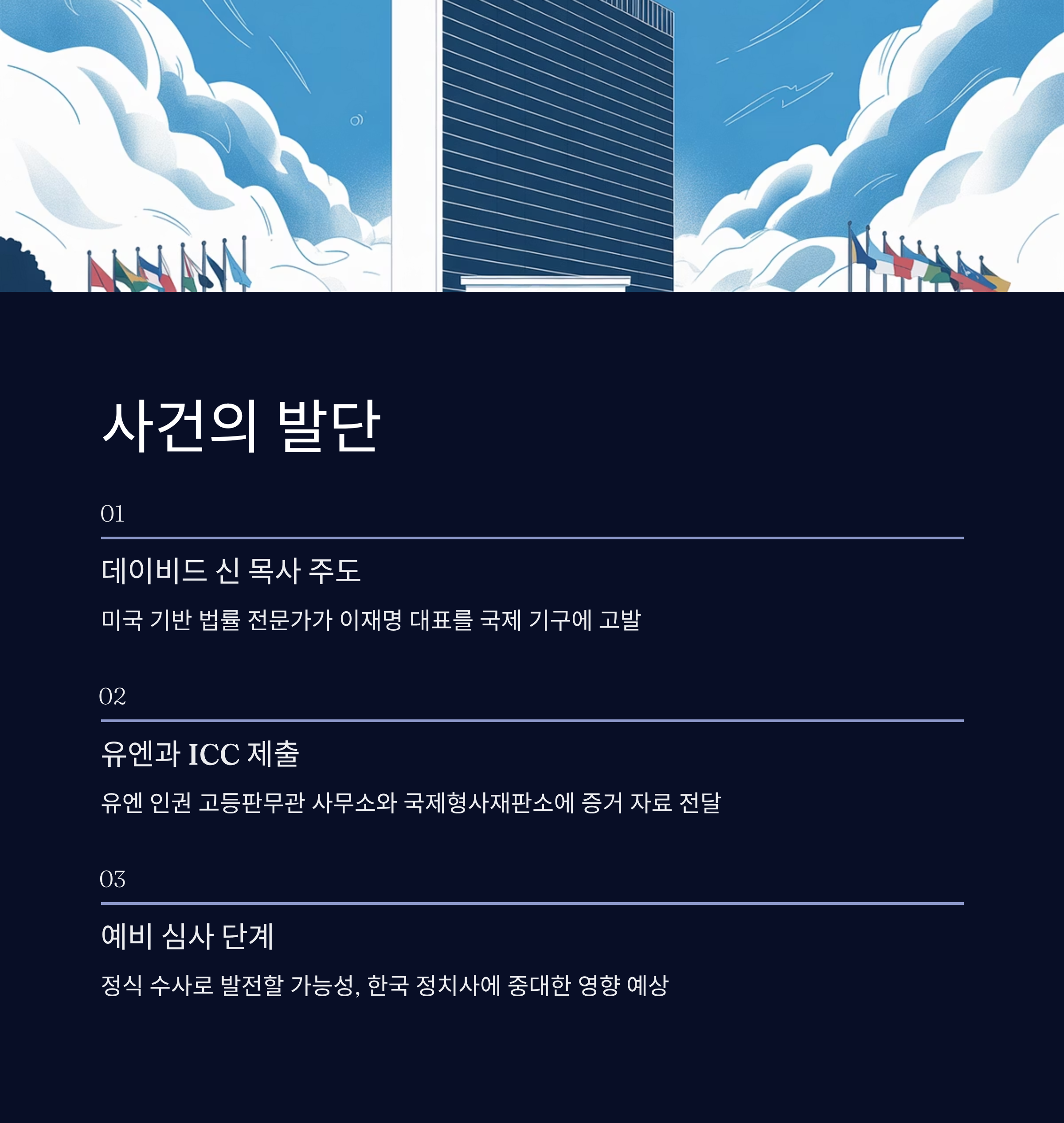 사건의 발단

01

데이비드 신 목사 주도

미국 기반 법률 전문가가 이재명 대표를 국제 기구에 고발

02

유엔과 ICC 제출

유엔 인권 고등판무관 사무소와 국제형사재판소에 증거 자료 전달

03

예비 심사 단계

정식 수사로 발전할 가능성, 한국 정치사에 중대한 영향 예상